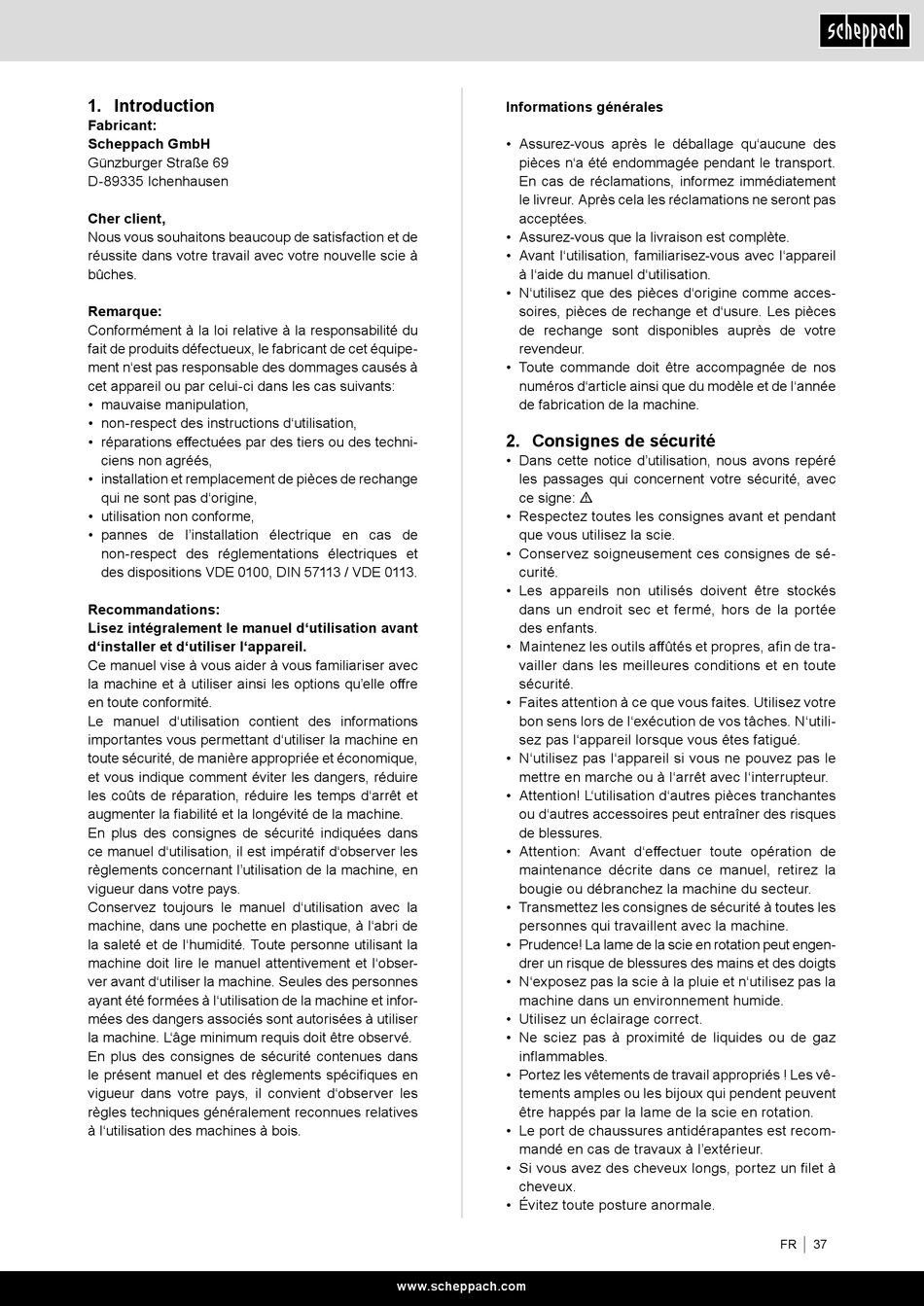 scheppach

1. Introduction
Fabricant:
Scheppach GmbH
Günzburger Straße 69
D-89335 Ichenhausen

Cher client,
Nous vous souhaitons beaucoup de satisfaction et de réussite dans votre travail avec votre nouvelle scie à bûches.

Remarque:
Conformément à la loi relative à la responsabilité du fait de produits défectueux, le fabricant de cet équipement n'est pas responsable des dommages causés à cet appareil ou par celui-ci dans les cas suivants:
• mauvaise manipulation,
• non-respect des instructions d'utilisation,
• réparations effectuées par des tiers ou des techniciens non agréés,
• installation et remplacement de pièces de rechange qui ne sont pas d'origine,
• utilisation non conforme,
• pannes de l'installation électrique en cas de non-respect des réglementations électriques et des dispositions VDE 0100, DIN 57113 / VDE 0113.

Recommandations:
Lisez intégralement le manuel d'utilisation avant d'installer et d'utiliser l'appareil.
Ce manuel vise à vous aider à vous familiariser avec la machine et à utiliser ainsi les options qu'elle offre en toute conformité.
Le manuel d'utilisation contient des informations importantes vous permettant d'utiliser la machine en toute sécurité, de manière appropriée et économique, et vous indique comment éviter les dangers, réduire les coûts de réparation, réduire les temps d'arrêt et augmenter la fiabilité et la longévité de la machine.
En plus des consignes de sécurité indiquées dans ce manuel d'utilisation, il est impératif d'observer les règlements concernant l'utilisation de la machine, en vigueur dans votre pays.
Conservez toujours le manuel d'utilisation avec la machine, dans une pochette en plastique, à l'abri de la saleté et de l'humidité. Toute personne utilisant la machine doit lire le manuel attentivement et l'observer avant d'utiliser la machine. Seules des personnes ayant été formées à l'utilisation de la machine et informées des dangers associés sont autorisées à utiliser la machine. L'âge minimum requis doit être observé.
En plus des consignes de sécurité contenues dans le présent manuel et des règlements spécifiques en vigueur dans votre pays, il convient d'observer les règles techniques généralement reconnues relatives à l'utilisation des machines à bois.

Informations générales

• Assurez-vous après le déballage qu'aucune des pièces n'a été endommagée pendant le transport. En cas de réclamations, informez immédiatement le livreur. Après cela les réclamations ne seront pas acceptées.
• Assurez-vous que la livraison est complète.
• Avant l'utilisation, familiarisez-vous avec l'appareil à l'aide du manuel d'utilisation.
• N'utilisez que des pièces d'origine comme accessoires, pièces de rechange et d'usure. Les pièces de rechange sont disponibles auprès de votre revendeur.
• Toute commande doit être accompagnée de nos numéros d'article ainsi que du modèle et de l'année de fabrication de la machine.

2. Consignes de sécurité
• Dans cette notice d'utilisation, nous avons repéré les passages qui concernent votre sécurité, avec ce signe: ⚠
• Respectez toutes les consignes avant et pendant que vous utilisez la scie.
• Conservez soigneusement ces consignes de sécurité.
• Les appareils non utilisés doivent être stockés dans un endroit sec et fermé, hors de la portée des enfants.
• Maintenez les outils affûtés et propres, afin de travailler dans les meilleures conditions et en toute sécurité.
• Faites attention à ce que vous faites. Utilisez votre bon sens lors de l'exécution de vos tâches. N'utilisez pas l'appareil lorsque vous êtes fatigué.
• N'utilisez pas l'appareil si vous ne pouvez pas le mettre en marche ou à l'arrêt avec l'interrupteur.
• Attention! L'utilisation d'autres pièces tranchantes ou d'autres accessoires peut entraîner des risques de blessures.
• Attention: Avant d'effectuer toute opération de maintenance décrite dans ce manuel, retirez la bougie ou débranchez la machine du secteur.
• Transmettez les consignes de sécurité à toutes les personnes qui travaillent avec la machine.
• Prudence! La lame de la scie en rotation peut engendrer un risque de blessures des mains et des doigts
• N'exposez pas la scie à la pluie et n'utilisez pas la machine dans un environnement humide.
• Utilisez un éclairage correct.
• Ne sciez pas à proximité de liquides ou de gaz inflammables.
• Portez les vêtements de travail appropriés ! Les vêtements amples ou les bijoux qui pendent peuvent être happés par la lame de la scie en rotation.
• Le port de chaussures antidérapantes est recommandé en cas de travaux à l'extérieur.
• Si vous avez des cheveux longs, portez un filet à cheveux.
• Évitez toute posture anormale.

FR | 37

www.scheppach.com